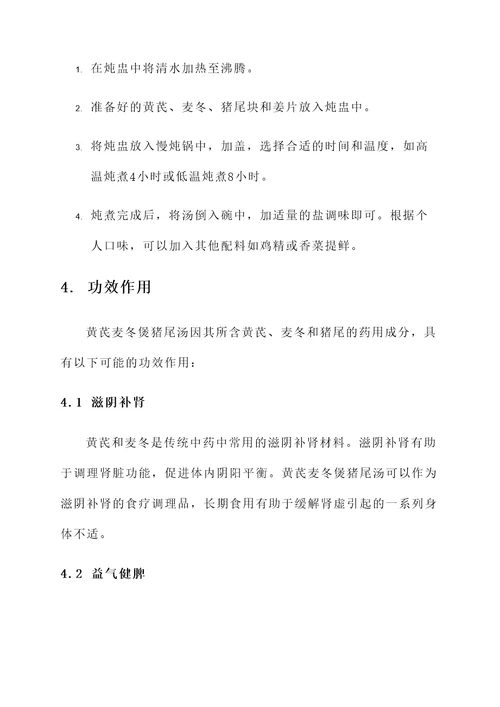 1. 在炖盅中将清水加热至沸腾。

2. 准备好的黄芪、麦冬、猪尾块和姜片放入炖盅中。

3. 将炖盅放入慢炖锅中，加盖，选择合适的时间和温度，如高温炖煮4小时或低温炖煮8小时。

4. 炖煮完成后，将汤倒入碗中，加适量的盐调味即可。根据个人口味，可以加入其他配料如鸡精或香菜提鲜。

4. 功效作用

黄芪麦冬煲猪尾汤因其所含黄芪、麦冬和猪尾的药用成分，具有以下可能的功效作用：

4.1 滋阴补肾

黄芪和麦冬是传统中药中常用的滋阴补肾材料。滋阴补肾有助于调理肾脏功能，促进体内阴阳平衡。黄芪麦冬煲猪尾汤可以作为滋阴补肾的食疗调理品，长期食用有助于缓解肾虚引起的一系列身体不适。

4.2 益气健脾